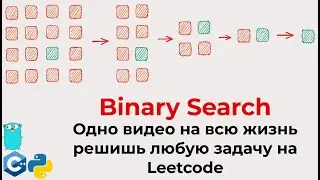 Binary Search
Одно видео на всю жизнь решишь любую задачу на Leetcode